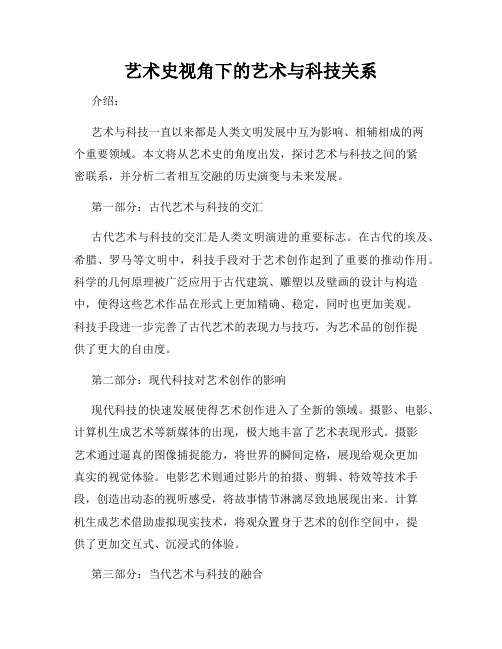 艺术史视角下的艺术与科技关系

介绍：

艺术与科技一直以来都是人类文明发展中互为影响、相辅相成的两个重要领域。本文将从艺术史的角度出发，探讨艺术与科技之间的紧密联系，并分析二者相互交融的历史演变与未来发展。

第一部分：古代艺术与科技的交汇

古代艺术与科技的交汇是人类文明演进的重要标志。在古代的埃及、希腊、罗马等文明中，科技手段对于艺术创作起到了重要的推动作用。科学的几何原理被广泛应用于古代建筑、雕塑以及壁画的设计与构造中，使得这些艺术作品在形式上更加精确、稳定，同时也更加美观。科技手段进一步完善了古代艺术的表现力与技巧，为艺术品的创作提供了更大的自由度。

第二部分：现代科技对艺术创作的影响

现代科技的快速发展使得艺术创作进入了全新的领域。摄影、电影、计算机生成艺术等新媒体的出现，极大地丰富了艺术表现形式。摄影艺术通过逼真的图像捕捉能力，将世界的瞬间定格，展现给观众更加真实的视觉体验。电影艺术则通过影片的拍摄、剪辑、特效等技术手段，创造出动态的视听感受，将故事情节淋漓尽致地展现出来。计算机生成艺术借助虚拟现实技术，将观众置身于艺术的创作空间中，提供了更加交互式、沉浸式的体验。

第三部分：当代艺术与科技的融合